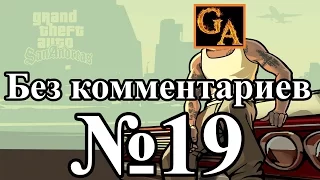 grand theft auto San Andreas

GA

Без комментариев

№19